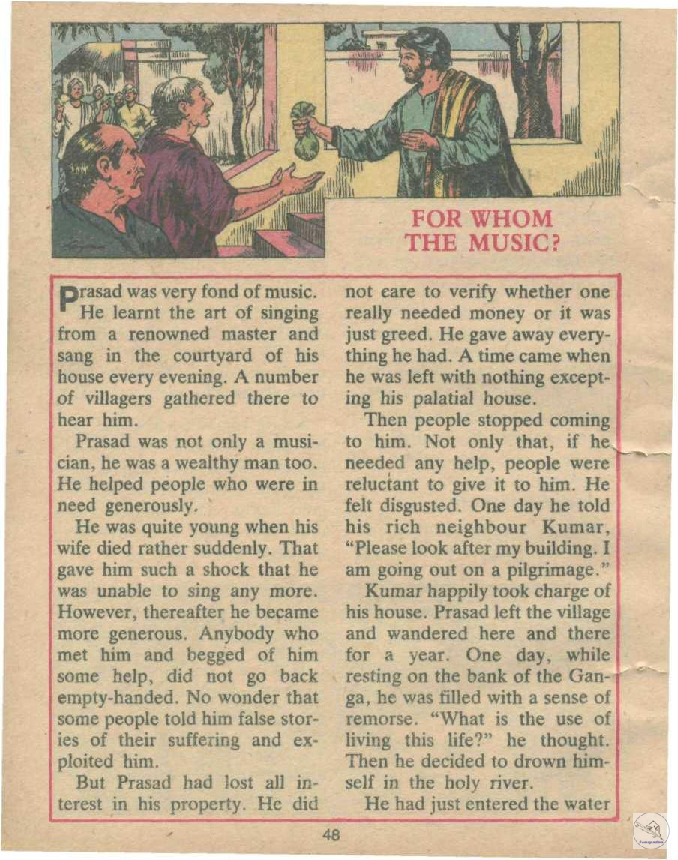 FOR WHOM THE MUSIC?

Prasad was very fond of music. He learnt the art of singing from a renowned master and sang in the courtyard of his house every evening. A number of villagers gathered there to hear him.

Prasad was not only a musician, he was a wealthy man too. He helped people who were in need generously.

He was quite young when his wife died rather suddenly. That gave him such a shock that he was unable to sing any more. However, thereafter he became more generous. Anybody who met him and begged of him some help, did not go back empty-handed. No wonder that some people told him false stories of their suffering and exploited him.

But Prasad had lost all interest in his property. He did not care to verify whether one really needed money or it was just greed. He gave away everything he had. A time came when he was left with nothing excepting his palatial house.

Then people stopped coming to him. Not only that, if he needed any help, people were reluctant to give it to him. He felt disgusted. One day he told his rich neighbour Kumar, "Please look after my building. I am going out on a pilgrimage."

Kumar happily took charge of his house. Prasad left the village and wandered here and there for a year. One day, while resting on the bank of the Ganga, he was filled with a sense of remorse. "What is the use of living this life?" he thought. Then he decided to drown himself in the holy river.

He had just entered the water

48